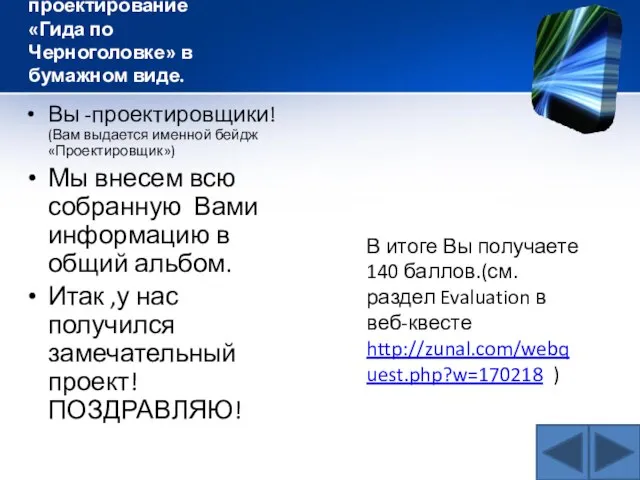 проектирование «Гида по Черноголовке» в бумажном виде.

• Вы -проектировщики! (Вам выдается именной бейдж «Проектировщик»)
• Мы внесем всю собранную Вами информацию в общий альбом.
• Итак ,у нас получился замечательный проект! ПОЗДРАВЛЯЮ!

В итоге Вы получаете 140 баллов.(см. раздел Evaluation в веб-квесте http://zunal.com/webquest.php?w=170218 )